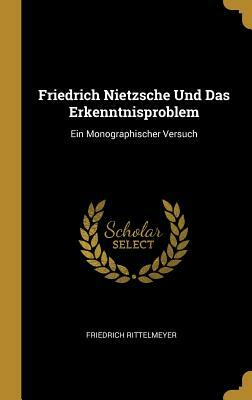 Friedrich Nietzsche Und Das Erkenntnisproblem

Ein Monographischer Versuch

Scholar SELECT

FRIEDRICH RITTELMEYER